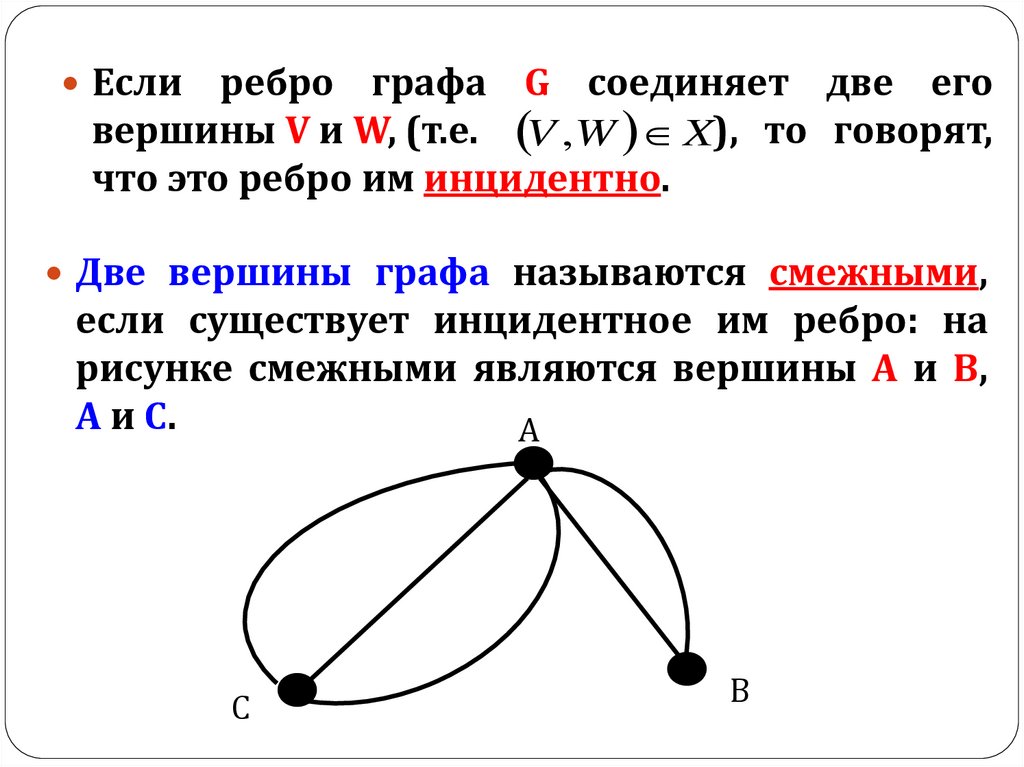 • Если ребро графа G соединяет две его вершины V и W, (т.е. $(V, W) \in X$), то говорят, что это ребро им инцидентно.

• Две вершины графа называются смежными, если существует инцидентное им ребро: на рисунке смежными являются вершины A и B, A и C.

A

C

B